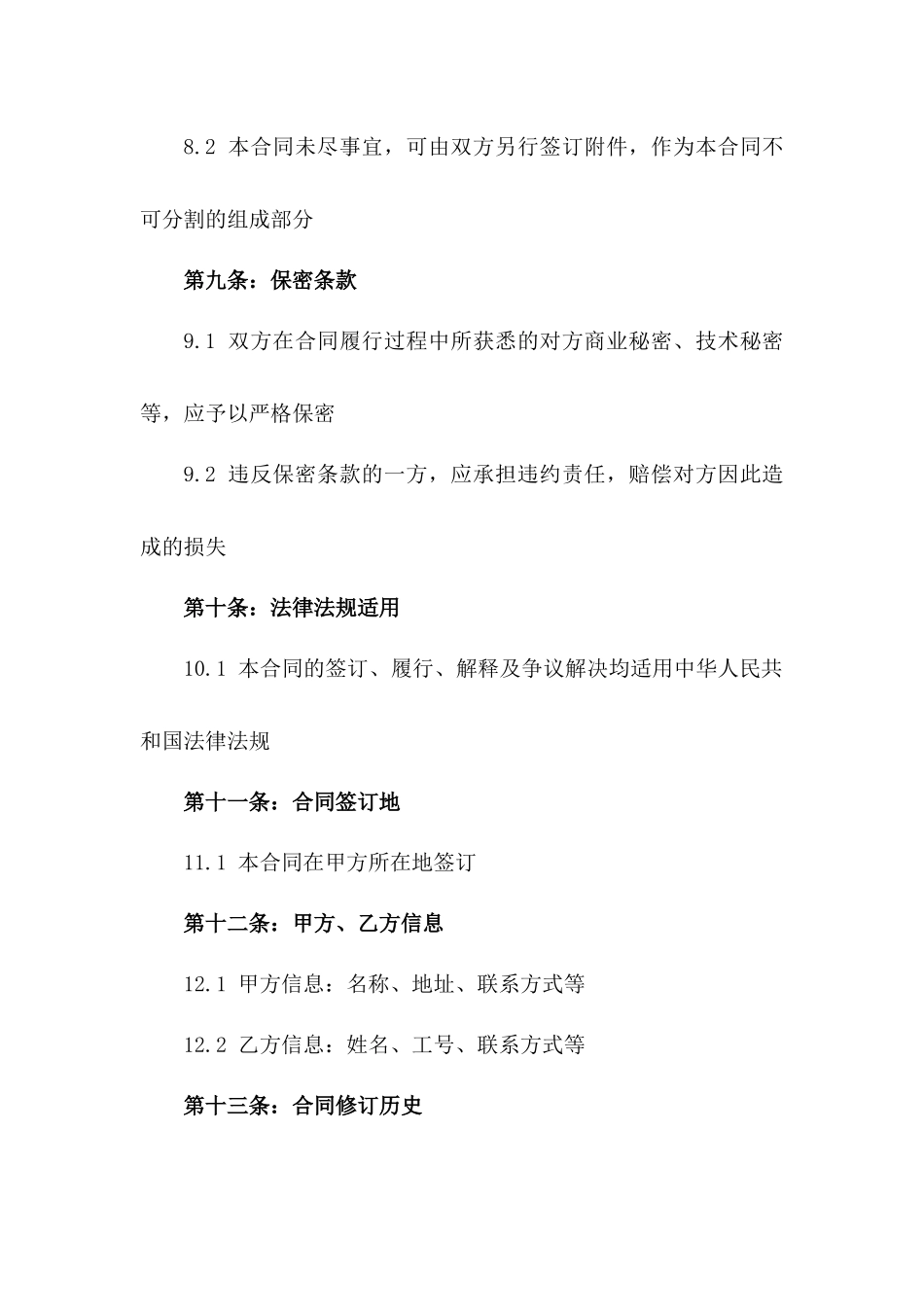 8.2 本合同未尽事宜，可由双方另行签订附件，作为本合同不可分割的组成部分

第九条：保密条款

9.1 双方在合同履行过程中所获悉的对方商业秘密、技术秘密等，应予以严格保密

9.2 违反保密条款的一方，应承担违约责任，赔偿对方因此造成的损失

第十条：法律法规适用

10.1 本合同的签订、履行、解释及争议解决均适用中华人民共和国法律法规

第十一条：合同签订地

11.1 本合同在甲方所在地签订

第十二条：甲方、乙方信息

12.1 甲方信息：名称、地址、联系方式等

12.2 乙方信息：姓名、工号、联系方式等

第十三条：合同修订历史